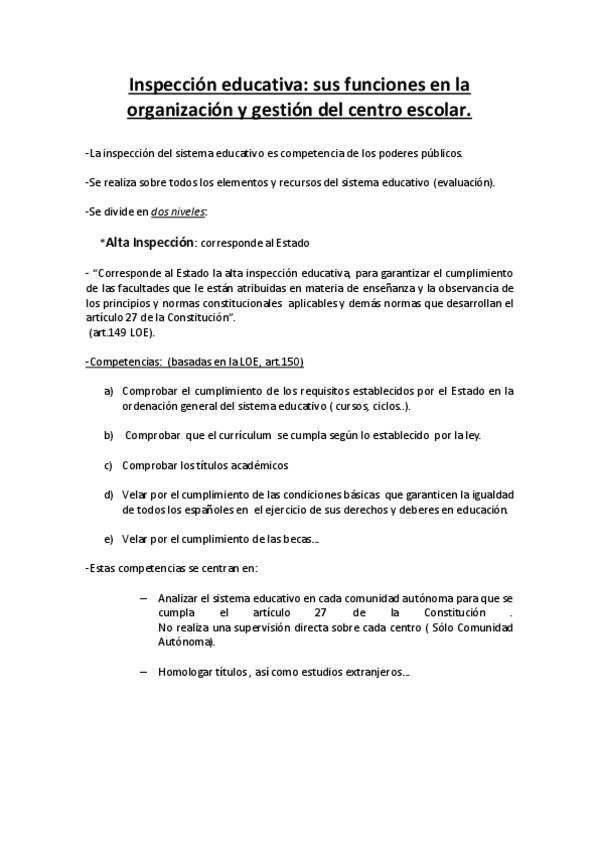 Inspección educativa: sus funciones en la organización y gestión del centro escolar.

-La inspección del sistema educativo es competencia de los poderes públicos.

-Se realiza sobre todos los elementos y recursos del sistema educativo (evaluación).

-Se divide en dos niveles:

*Alta Inspección: corresponde al Estado

- "Corresponde al Estado la alta inspección educativa, para garantizar el cumplimiento de las facultades que le están atribuidas en materia de enseñanza y la observancia de los principios y normas constitucionales aplicables y demás normas que desarrollan el artículo 27 de la Constitución".
(art.149 LOE).

-Competencias: (basadas en la LOE, art.150)

a) Comprobar el cumplimiento de los requisitos establecidos por el Estado en la ordenación general del sistema educativo ( cursos, ciclos..).

b) Comprobar que el currículum se cumpla según lo establecido por la ley.

c) Comprobar los títulos académicos

d) Velar por el cumplimiento de las condiciones básicas que garanticen la igualdad de todos los españoles en el ejercicio de sus derechos y deberes en educación.

e) Velar por el cumplimiento de las becas...

-Estas competencias se centran en:

– Analizar el sistema educativo en cada comunidad autónoma para que se cumpla el artículo 27 de la Constitución . No realiza una supervisión directa sobre cada centro ( Sólo Comunidad Autónoma).

– Homologar títulos , así como estudios extranjeros...